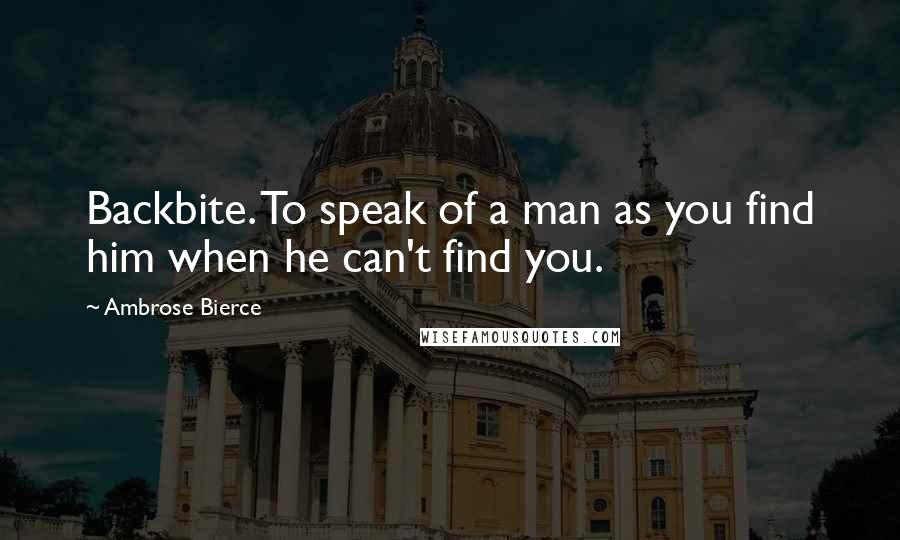 Backbite. To speak of a man as you find him when he can't find you.

~ Ambrose Bierce

WISEFAMOUSQUOTES.COM